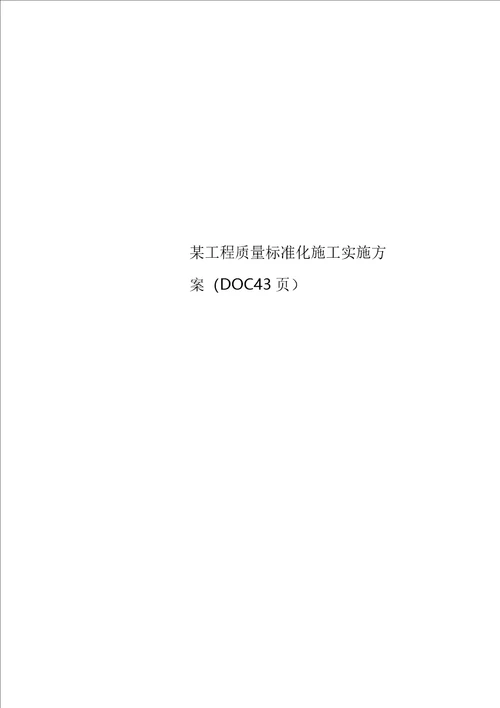 某工程质量标准化施工实施方案（DOC43页）